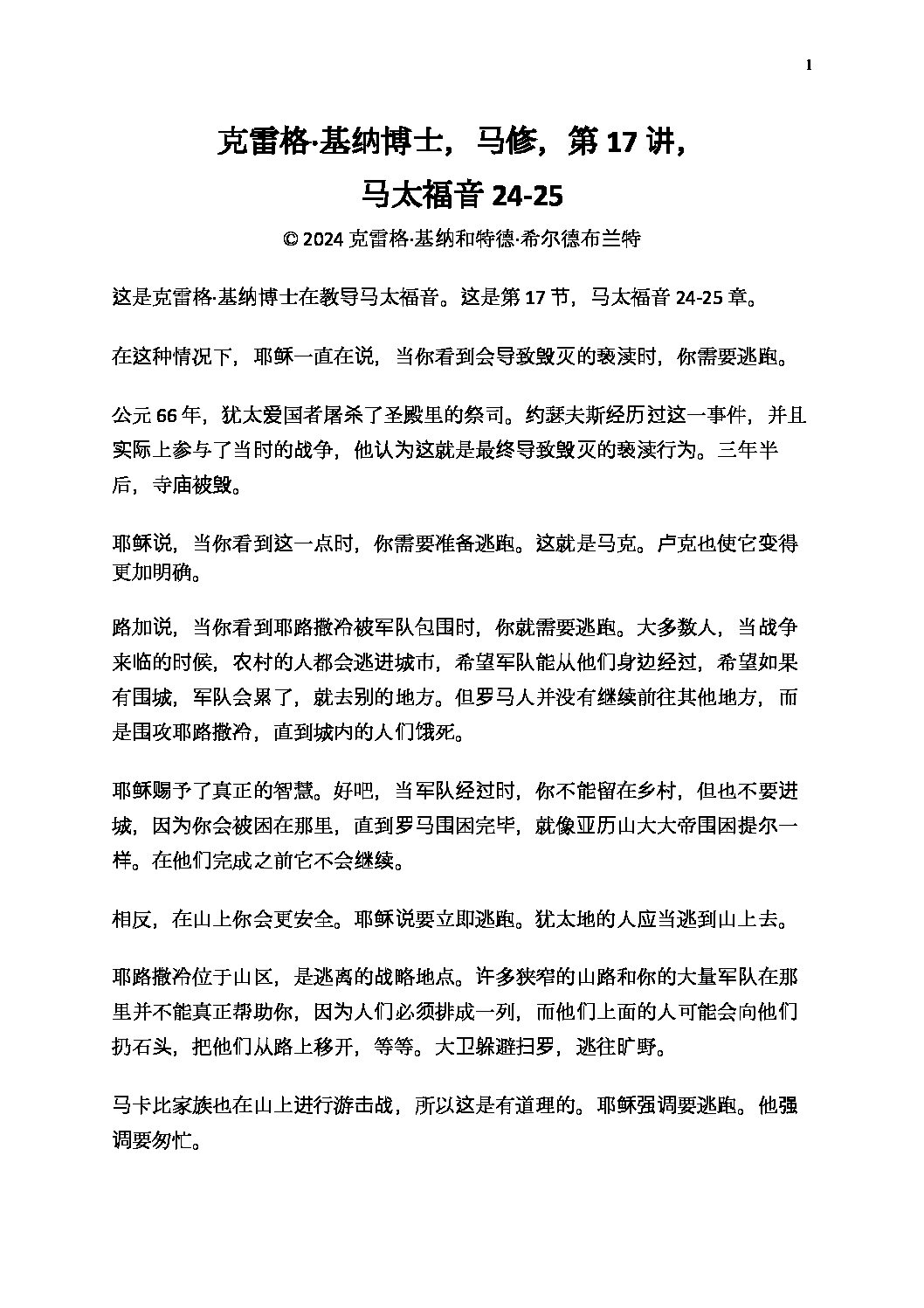 1

克雷格·基纳博士，马修，第17讲，
马太福音24-25

© 2024克雷格·基纳和特德·希尔德布兰特

这是克雷格·基纳博士在教导马太福音。这是第17节，马太福音24-25章。

在这种情况下，耶稣一直在说，当你看到会导致毁灭的亵渎时，你需要逃跑。

公元66年，犹太爱国者屠杀了圣殿里的祭司。约瑟夫斯经历过这一事件，并且实际上参与了当时的战争，他认为这就是最终导致毁灭的亵渎行为。三年半后，寺庙被毁。

耶稣说，当你看到这一点时，你需要准备逃跑。这就是马克。卢克也使它变得更加明确。

路加说，当你看到耶路撒冷被军队包围时，你就需要逃跑。大多数人，当战争来临的时候，农村的人都会逃进城市，希望军队能从他们身边经过，希望如果有围城，军队会累了，就去别的地方。但罗马人并没有继续前往其他地方，而是围攻耶路撒冷，直到城内的人们饿死。

耶稣赐予了真正的智慧。好吧，当军队经过时，你不能留在乡村，但也不要进城，因为你会被困在那里，直到罗马围困完毕，就像亚历山大大帝围困提尔一样。在他们完成之前它不会继续。

相反，在山上你会更安全。耶稣说要立即逃跑。犹太地的人应当逃到山上去。

耶路撒冷位于山区，是逃离的战略地点。许多狭窄的山路和你的大量军队在那里并不能真正帮助你，因为人们必须排成一列，而他们上面的人可能会向他们扔石头，把他们从路上移开，等等。大卫躲避扫罗，逃往旷野。

马卡比家族也在山上进行游击战，所以这是有道理的。耶稣强调要逃跑。他强调要匆忙。